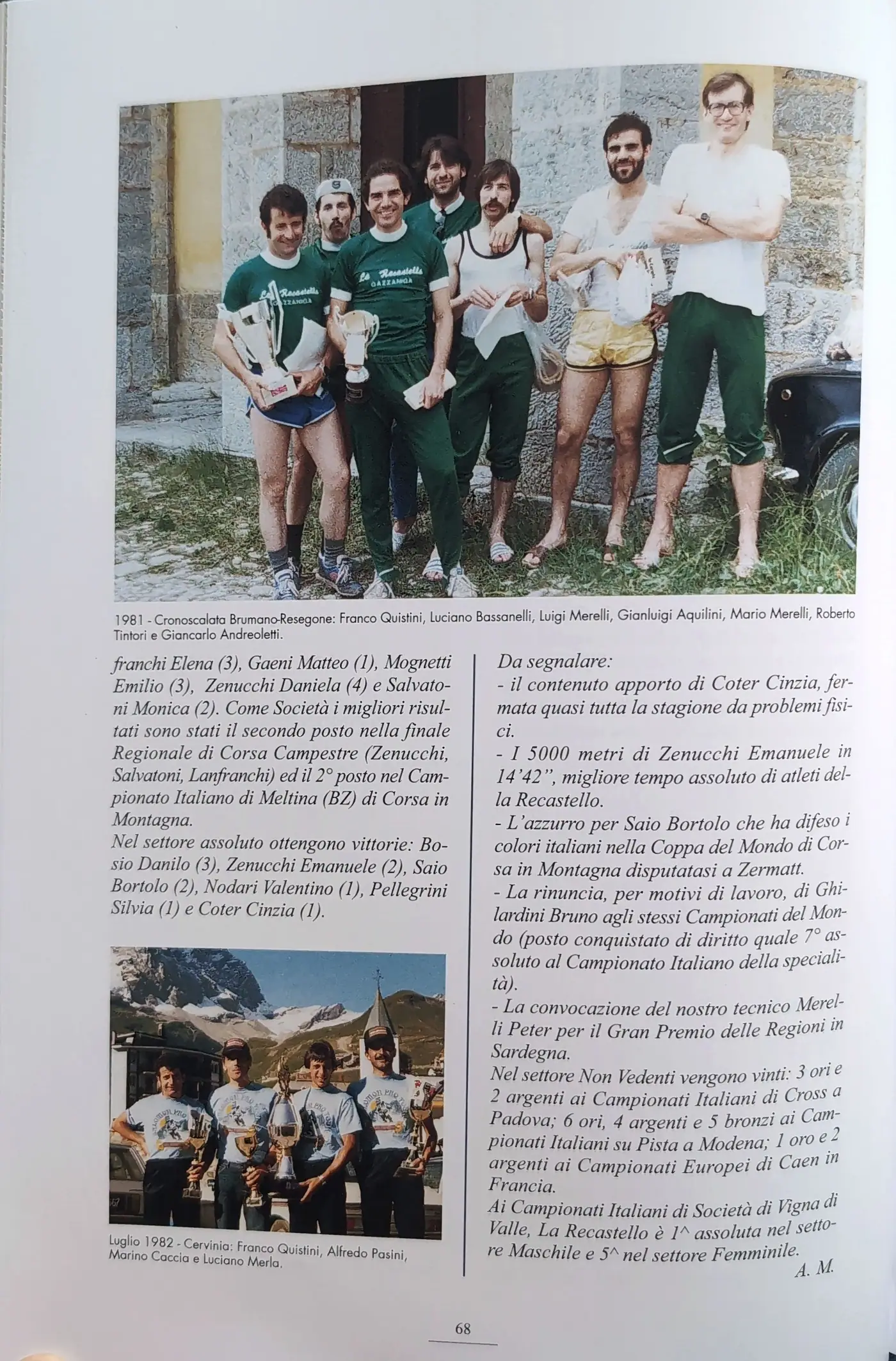 La Recastello GAZZANIGA

La Recastello GAZZANIGA

1981 - Cronoscalata Brumano-Resegone: Franco Quistini, Luciano Bassanelli, Luigi Merelli, Gianluigi Aquilini, Mario Merelli, Roberto Tintori e Giancarlo Andreoletti.

franchi Elena (3), Gaeni Matteo (1), Mognetti Emilio (3), Zenucchi Daniela (4) e Salvatoni Monica (2). Come Società i migliori risultati sono stati il secondo posto nella finale Regionale di Corsa Campestre (Zenucchi, Salvatoni, Lanfranchi) ed il 2° posto nel Campionato Italiano di Meltina (BZ) di Corsa in Montagna.
Nel settore assoluto ottengono vittorie: Bosio Danilo (3), Zenucchi Emanuele (2), Saio Bortolo (2), Nodari Valentino (1), Pellegrini Silvia (1) e Coter Cinzia (1).

Luglio 1982 - Cervinia: Franco Quistini, Alfredo Pasini, Marino Caccia e Luciano Merla.

Da segnalare:
- il contenuto apporto di Coter Cinzia, fermata quasi tutta la stagione da problemi fisici.
- I 5000 metri di Zenucchi Emanuele in 14'42", migliore tempo assoluto di atleti della Recastello.
- L'azzurro per Saio Bortolo che ha difeso i colori italiani nella Coppa del Mondo di Corsa in Montagna disputatasi a Zermatt.
- La rinuncia, per motivi di lavoro, di Ghilardini Bruno agli stessi Campionati del Mondo (posto conquistato di diritto quale 7° assoluto al Campionato Italiano della specialità).
- La convocazione del nostro tecnico Merelli Peter per il Gran Premio delle Regioni in Sardegna.
Nel settore Non Vedenti vengono vinti: 3 ori e 2 argenti ai Campionati Italiani di Cross a Padova; 6 ori, 4 argenti e 5 bronzi ai Campionati Italiani su Pista a Modena; 1 oro e 2 argenti ai Campionati Europei di Caen in Francia.
Ai Campionati Italiani di Società di Vigna di Valle, La Recastello è 1^ assoluta nel settore Maschile e 5^ nel settore Femminile.
A. M.

68